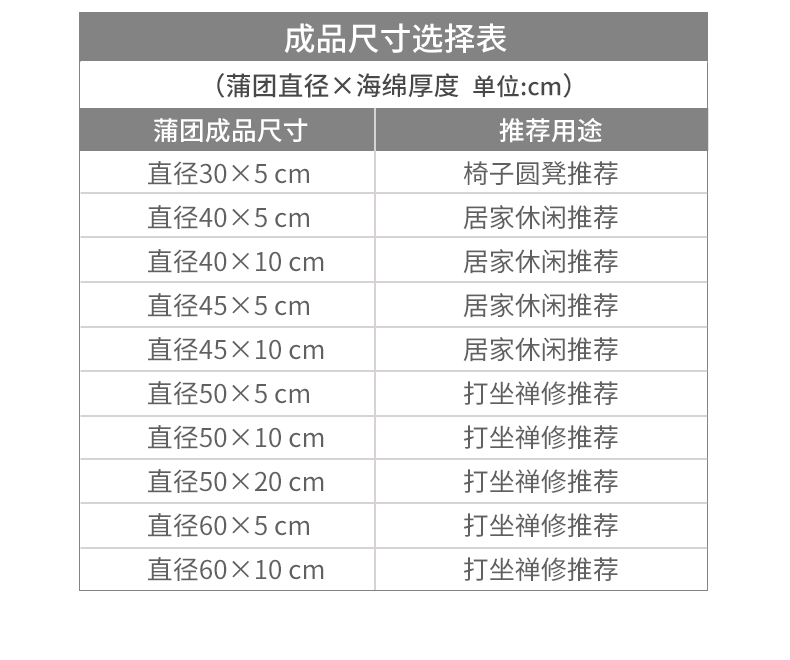 成品尺寸选择表

（蒲团直径×海绵厚度 单位:cm）

| 蒲团成品尺寸 | 推荐用途 |
|---|---|
| 直径30×5 cm | 椅子圆凳推荐 |
| 直径40×5 cm | 居家休闲推荐 |
| 直径40×10 cm | 居家休闲推荐 |
| 直径45×5 cm | 居家休闲推荐 |
| 直径45×10 cm | 居家休闲推荐 |
| 直径50×5 cm | 打坐禅修推荐 |
| 直径50×10 cm | 打坐禅修推荐 |
| 直径50×20 cm | 打坐禅修推荐 |
| 直径60×5 cm | 打坐禅修推荐 |
| 直径60×10 cm | 打坐禅修推荐 |